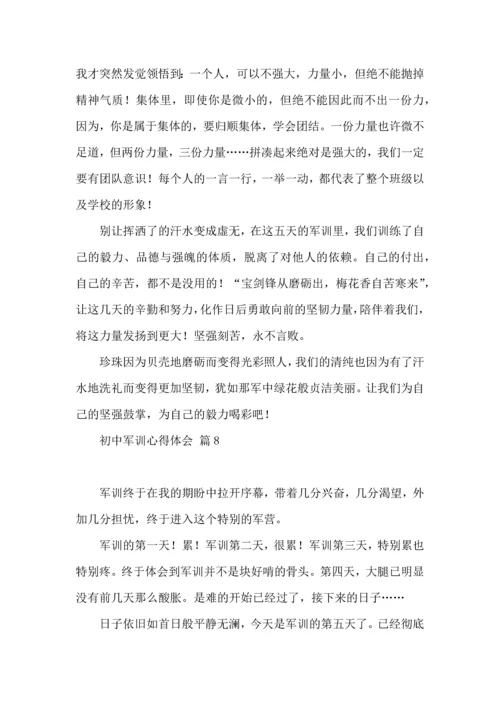 我才突然发觉领悟到：一个人，可以不强大，力量小，但绝不能抛掉精神气质！集体里，即使你是微小的，但绝不能因此而不出一份力，因为，你是属于集体的，要归顺集体，学会团结。一份力量也许微不足道，但两份力量，三份力量……拼凑起来绝对是强大的，我们一定要有团队意识！每个人的一言一行，一举一动，都代表了整个班级以及学校的形象！

别让挥洒了的汗水变成虚无，在这五天的军训里，我们训练了自己的毅力、品德与强魄的体质，脱离了对他人的依赖。自己的付出，自己的辛苦，都不是没用的！“宝剑锋从磨砺出，梅花香自苦寒来”，让这几天的辛勤和努力，化作日后勇敢向前的坚韧力量，陪伴着我们，将这力量发扬到更大！坚强刻苦，永不言败。

珍珠因为贝壳地磨砺而变得光彩照人，我们的清纯也因为有了汗水地洗礼而变得更加坚韧，犹如那军中绿花般贞洁美丽。让我们为自己的坚强鼓掌，为自己的毅力喝彩吧！

初中军训心得体会 篇8

军训终于在我的期盼中拉开序幕，带着几分兴奋，几分渴望，外加几分担忧，终于进入这个特别的军营。

军训的第一天！累！军训第二天，很累！军训第三天，特别累也特别疼。终于体会到军训并不是块好啃的骨头。第四天，大腿已明显没有前几天那么酸胀。是难的开始已经过了，接下来的日子……

日子依旧如首日般平静无澜，今天是军训的第五天了。已经彻底